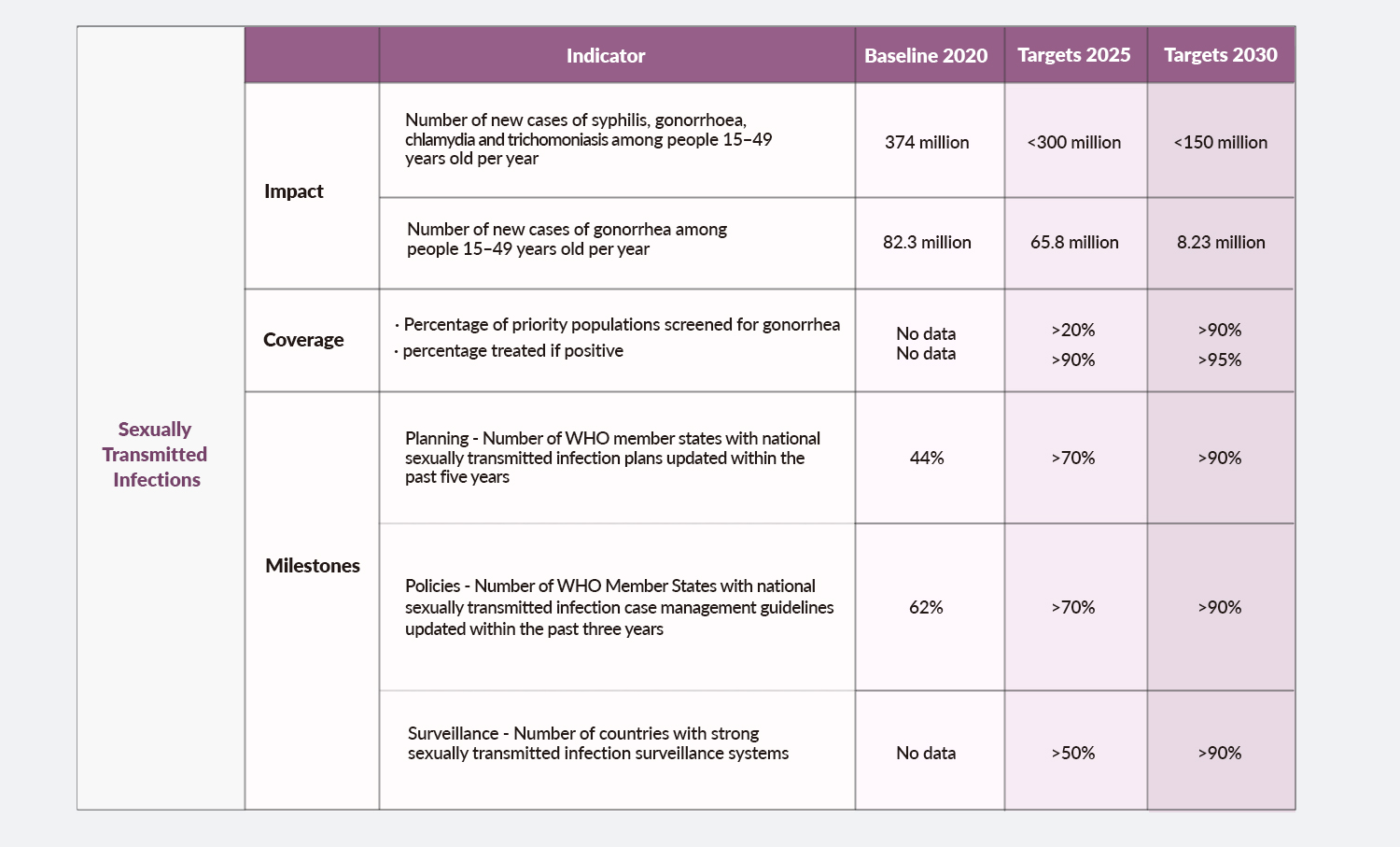 | | | Indicator | Baseline 2020 | Targets 2025 | Targets 2030 |
|---|---|---|---|---|---|
| Sexually Transmitted Infections | Impact | Number of new cases of syphilis, gonorrhoea, chlamydia and trichomoniasis among people 15–49 years old per year | 374 million | <300 million | <150 million |
| | | Number of new cases of gonorrhea among people 15–49 years old per year | 82.3 million | 65.8 million | 8.23 million |
| | Coverage | · Percentage of priority populations screened for gonorrhea · percentage treated if positive | No data No data | >20% >90% | >90% >95% |
| | Milestones | Planning - Number of WHO member states with national sexually transmitted infection plans updated within the past five years | 44% | >70% | >90% |
| | | Policies - Number of WHO Member States with national sexually transmitted infection case management guidelines updated within the past three years | 62% | >70% | >90% |
| | | Surveillance - Number of countries with strong sexually transmitted infection surveillance systems | No data | >50% | >90% |